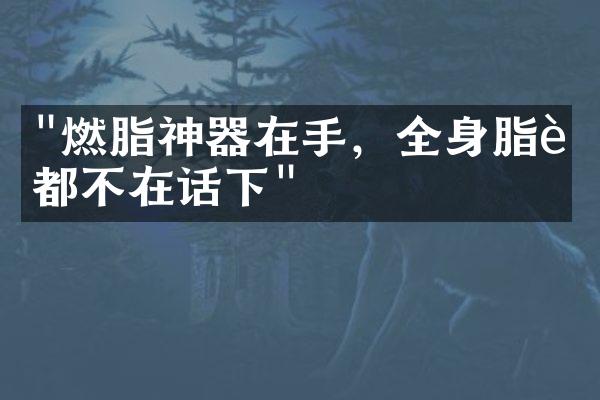 "燃脂神器在手，全身脂è都不在话下"